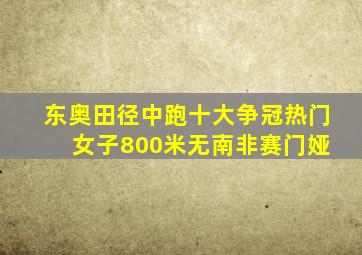 东奥田径中跑十大争冠热门
女子800米无南非赛门娅